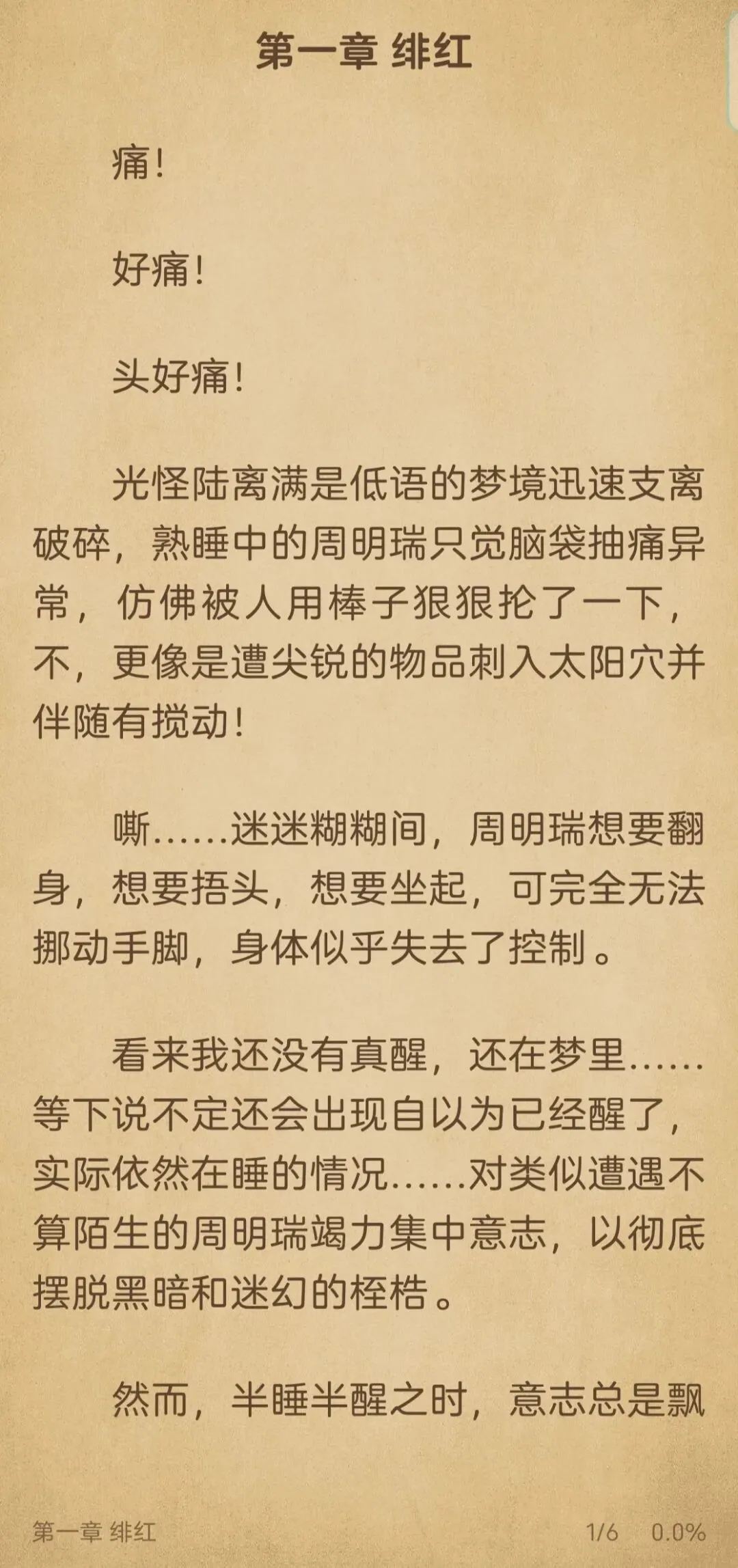 第一章 绯红

痛！

好痛！

头好痛！

光怪陆离满是低语的梦境迅速支离破碎，熟睡中的周明瑞只觉脑袋抽痛异常，仿佛被人用棒子狠狠抡了一下，不，更像是遭尖锐的物品刺入太阳穴并伴随有搅动！

嘶……迷迷糊糊间，周明瑞想要翻身，想要捂头，想要坐起，可完全无法挪动手脚，身体似乎失去了控制。

看来我还没有真醒，还在梦里……等下说不定还会出现自以为已经醒了，实际依然在睡的情况……对类似遭遇不算陌生的周明瑞竭力集中意志，以彻底摆脱黑暗和迷幻的桎梏。

然而，半睡半醒之时，意志总是飘

第一章 绯红 1/6 0.0%